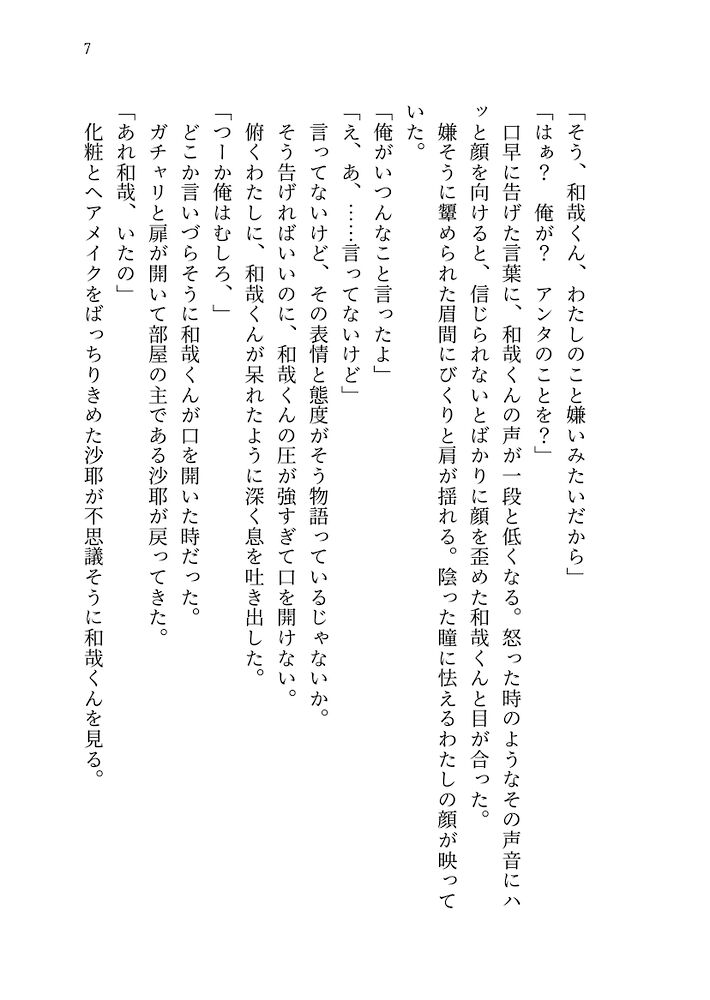 7

「そう、和哉くん、わたしのこと嫌いみたいだから」

「はぁ？　俺が？　アンタのことを？」

口早に告げた言葉に、和哉くんの声が一段と低くなる。怒った時のようなその声音にハッと顔を向けると、信じられないとばかりに顔を歪めた和哉くんと目が合った。

嫌そうに顰められた眉間にびくりと肩が揺れる。陰った瞳に怯えるわたしの顔が映っていた。

「俺がいつんなこと言ったよ」

「え、あ、……言ってないけど」

言ってないけど、その表情と態度がそう物語っているじゃないか。

そう告げればいいのに、和哉くんの圧が強すぎて口を開けない。

俯くわたしに、和哉くんが呆れたように深く息を吐き出した。

「つーか俺はむしろ、」

どこか言いづらそうに和哉くんが口を開いた時だった。

ガチャリと扉が開いて部屋の主である沙耶が戻ってきた。

「あれ和哉、いたの」

化粧とヘアメイクをばっちりきめた沙耶が不思議そうに和哉くんを見る。